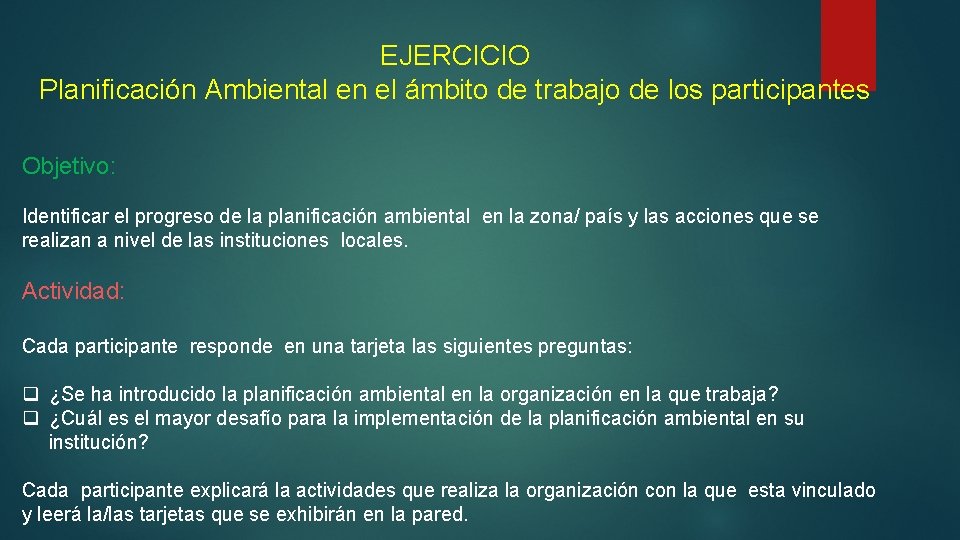 EJERCICIO
Planificación Ambiental en el ámbito de trabajo de los participantes

Objetivo:

Identificar el progreso de la planificación ambiental en la zona/ país y las acciones que se realizan a nivel de las instituciones locales.

Actividad:

Cada participante responde en una tarjeta las siguientes preguntas:

❑ ¿Se ha introducido la planificación ambiental en la organización en la que trabaja?
❑ ¿Cuál es el mayor desafío para la implementación de la planificación ambiental en su institución?

Cada participante explicará la actividades que realiza la organización con la que esta vinculado y leerá la/las tarjetas que se exhibirán en la pared.